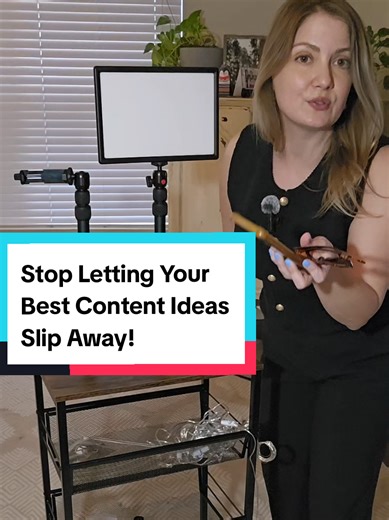 Stop Letting Your Best Content Ideas Slip Away!